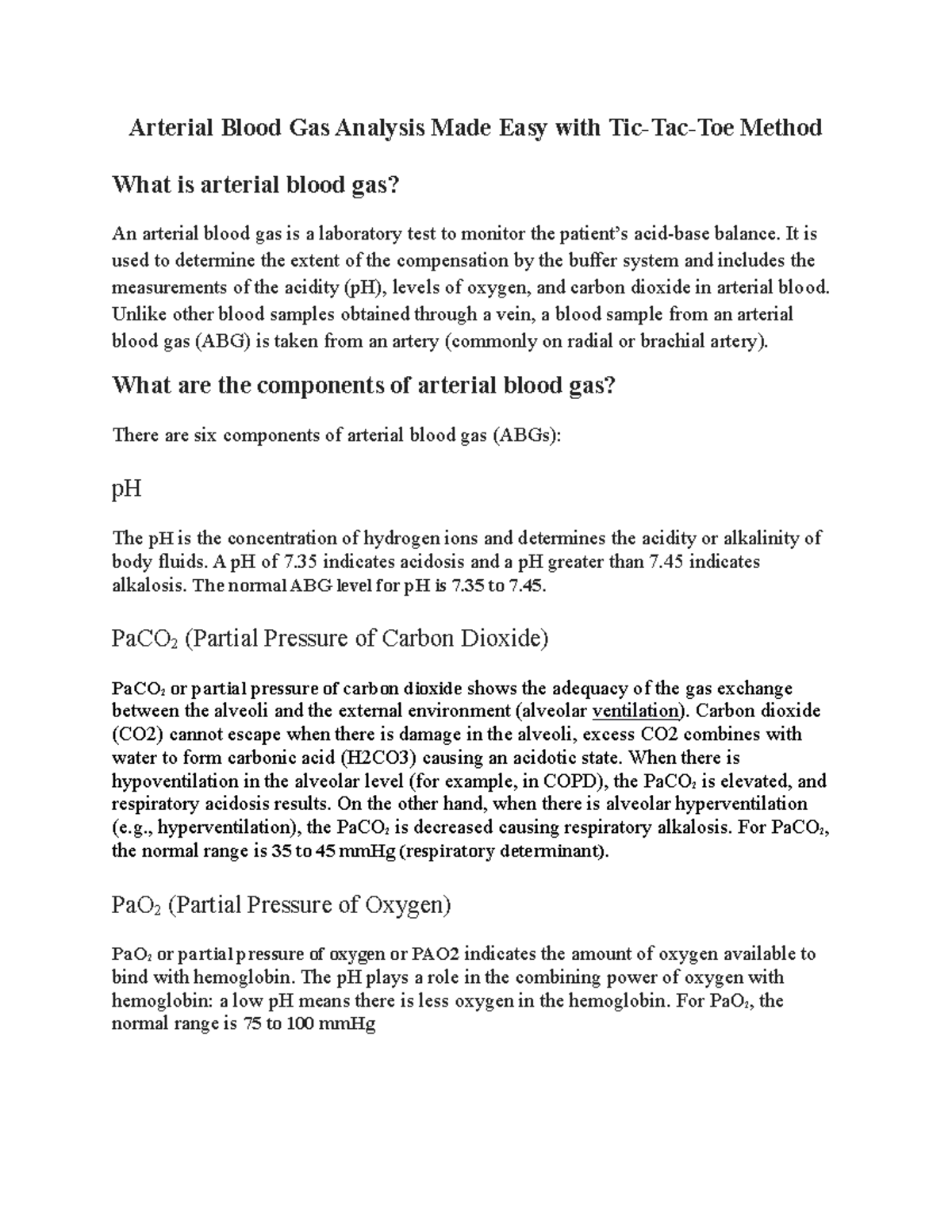 Arterial Blood Gas Analysis Made Easy with Tic-Tac-Toe Method

What is arterial blood gas?

An arterial blood gas is a laboratory test to monitor the patient's acid-base balance. It is used to determine the extent of the compensation by the buffer system and includes the measurements of the acidity (pH), levels of oxygen, and carbon dioxide in arterial blood. Unlike other blood samples obtained through a vein, a blood sample from an arterial blood gas (ABG) is taken from an artery (commonly on radial or brachial artery).

What are the components of arterial blood gas?

There are six components of arterial blood gas (ABGs):

pH

The pH is the concentration of hydrogen ions and determines the acidity or alkalinity of body fluids. A pH of 7.35 indicates acidosis and a pH greater than 7.45 indicates alkalosis. The normal ABG level for pH is 7.35 to 7.45.

$PaCO_2$ (Partial Pressure of Carbon Dioxide)

$PaCO_2$ or partial pressure of carbon dioxide shows the adequacy of the gas exchange between the alveoli and the external environment (alveolar ventilation). Carbon dioxide (CO2) cannot escape when there is damage in the alveoli, excess CO2 combines with water to form carbonic acid (H2CO3) causing an acidotic state. When there is hypoventilation in the alveolar level (for example, in COPD), the $PaCO_2$ is elevated, and respiratory acidosis results. On the other hand, when there is alveolar hyperventilation (e.g., hyperventilation), the $PaCO_2$ is decreased causing respiratory alkalosis. For $PaCO_2$, the normal range is 35 to 45 mmHg (respiratory determinant).

$PaO_2$ (Partial Pressure of Oxygen)

$PaO_2$ or partial pressure of oxygen or PAO2 indicates the amount of oxygen available to bind with hemoglobin. The pH plays a role in the combining power of oxygen with hemoglobin: a low pH means there is less oxygen in the hemoglobin. For $PaO_2$, the normal range is 75 to 100 mmHg